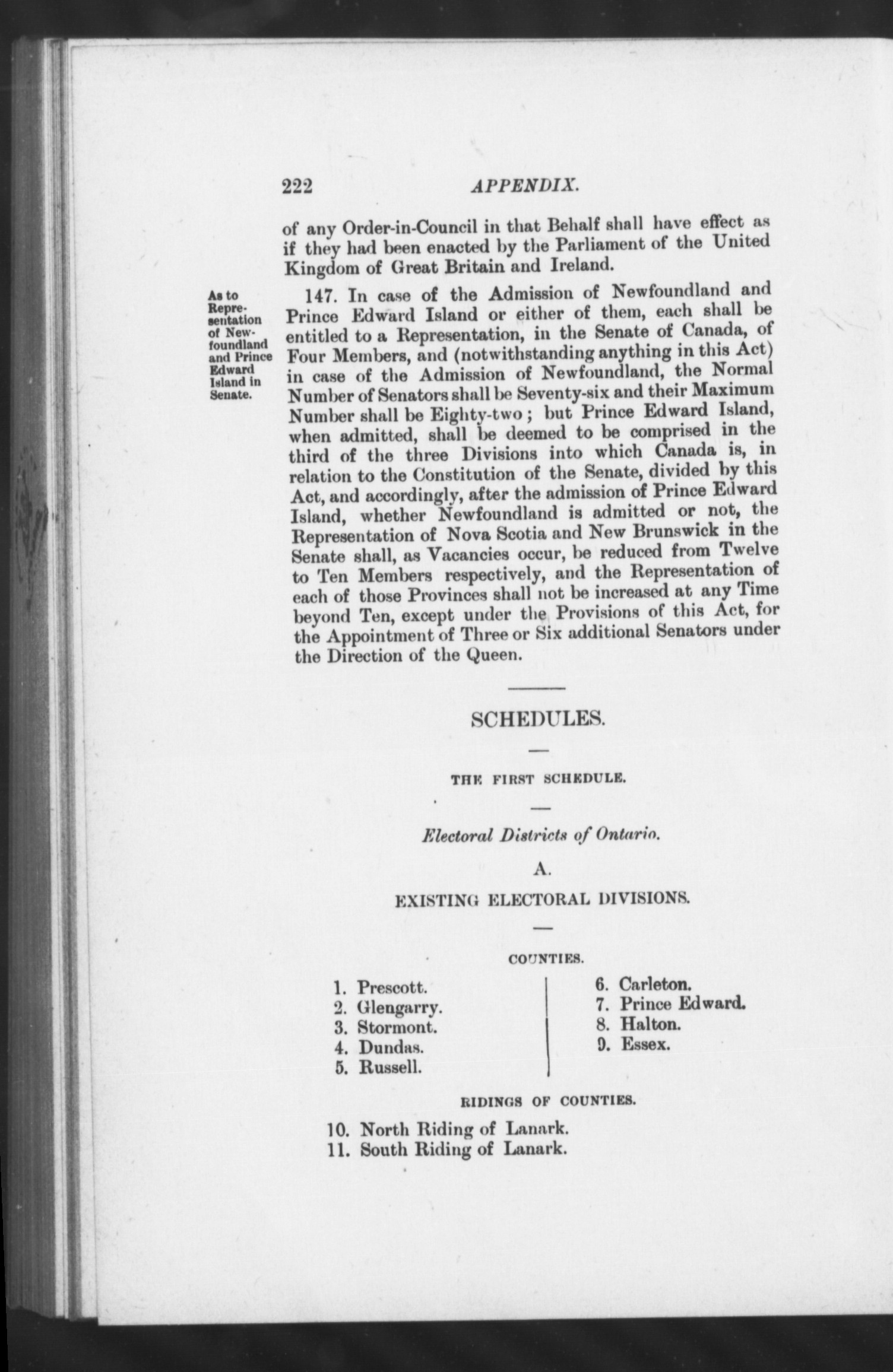 222 APPENDIX.

of any Order-in-Council in that Behalf shall have effect as if they had been enacted by the Parliament of the United Kingdom of Great Britain and Ireland.

As to Representation of Newfoundland and Prince Edward Island in Senate.

147. In case of the Admission of Newfoundland and Prince Edward Island or either of them, each shall be entitled to a Representation, in the Senate of Canada, of Four Members, and (notwithstanding anything in this Act) in case of the Admission of Newfoundland, the Normal Number of Senators shall be Seventy-six and their Maximum Number shall be Eighty-two; but Prince Edward Island, when admitted, shall be deemed to be comprised in the third of the three Divisions into which Canada is, in relation to the Constitution of the Senate, divided by this Act, and accordingly, after the admission of Prince Edward Island, whether Newfoundland is admitted or not, the Representation of Nova Scotia and New Brunswick in the Senate shall, as Vacancies occur, be reduced from Twelve to Ten Members respectively, and the Representation of each of those Provinces shall not be increased at any Time beyond Ten, except under the Provisions of this Act, for the Appointment of Three or Six additional Senators under the Direction of the Queen.

SCHEDULES.

THE FIRST SCHEDULE.

Electoral Districts of Ontario.

A.

EXISTING ELECTORAL DIVISIONS.

COUNTIES.

1. Prescott.
2. Glengarry.
3. Stormont.
4. Dundas.
5. Russell.

6. Carleton.
7. Prince Edward.
8. Halton.
9. Essex.

RIDINGS OF COUNTIES.

10. North Riding of Lanark.
11. South Riding of Lanark.